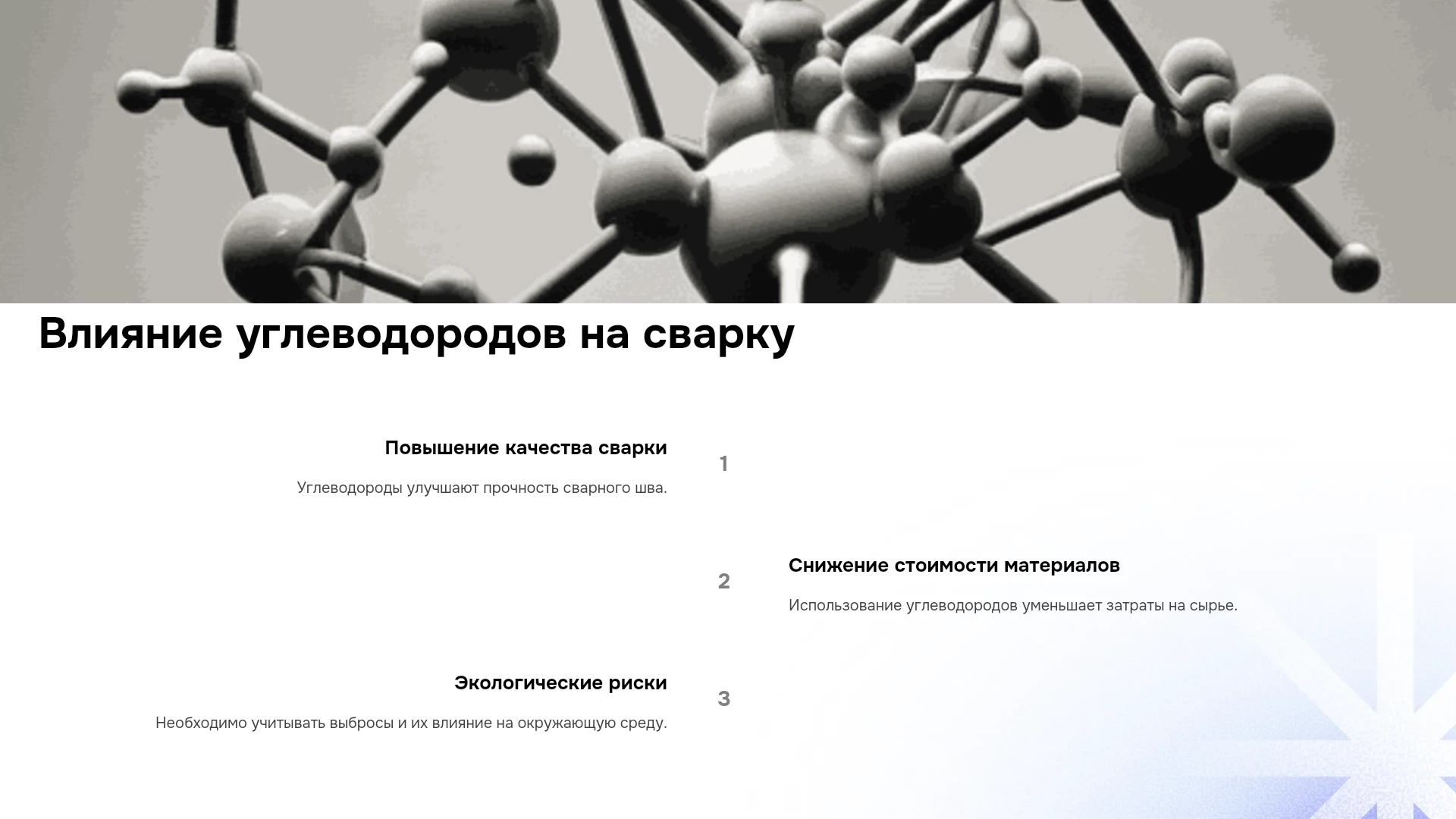 Влияние углеводородов на сварку

Повышение качества сварки

Углеводороды улучшают прочность сварного шва.

1

2

Снижение стоимости материалов

Использование углеводородов уменьшает затраты на сырье.

Экологические риски

Необходимо учитывать выбросы и их влияние на окружающую среду.

3